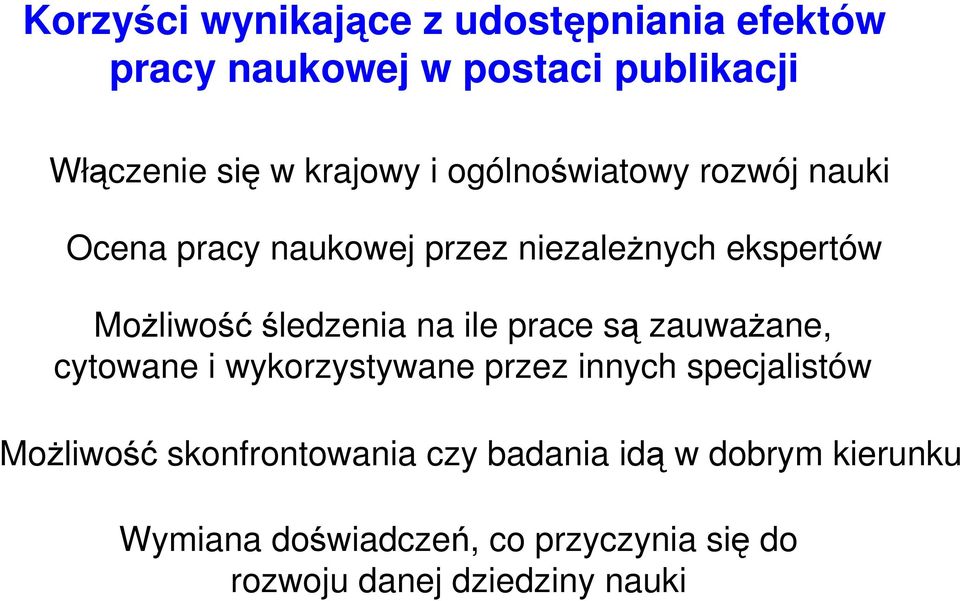 Korzyści wynikające z udostępniania efektów pracy naukowej w postaci publikacji

Włączenie się w krajowy i ogólnoświatowy rozwój nauki

Ocena pracy naukowej przez niezależnych ekspertów

Możliwość śledzenia na ile prace są zauważane, cytowane i wykorzystywane przez innych specjalistów

Możliwość skonfrontowania czy badania idą w dobrym kierunku

Wymiana doświadczeń, co przyczynia się do rozwoju danej dziedziny nauki